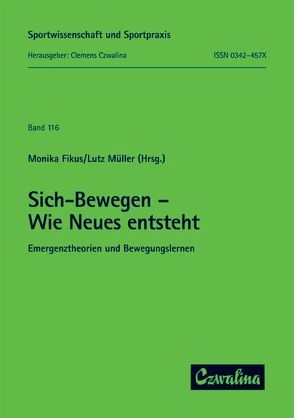 Sportwissenschaft und Sportpraxis

Herausgeber: Clemens Czwalina

ISSN 0342-457X

Band 116

Monika Fikus/Lutz Müller (Hrsg.)

Sich-Bewegen – Wie Neues entsteht

Emergenztheorien und Bewegungslernen

Czwalina